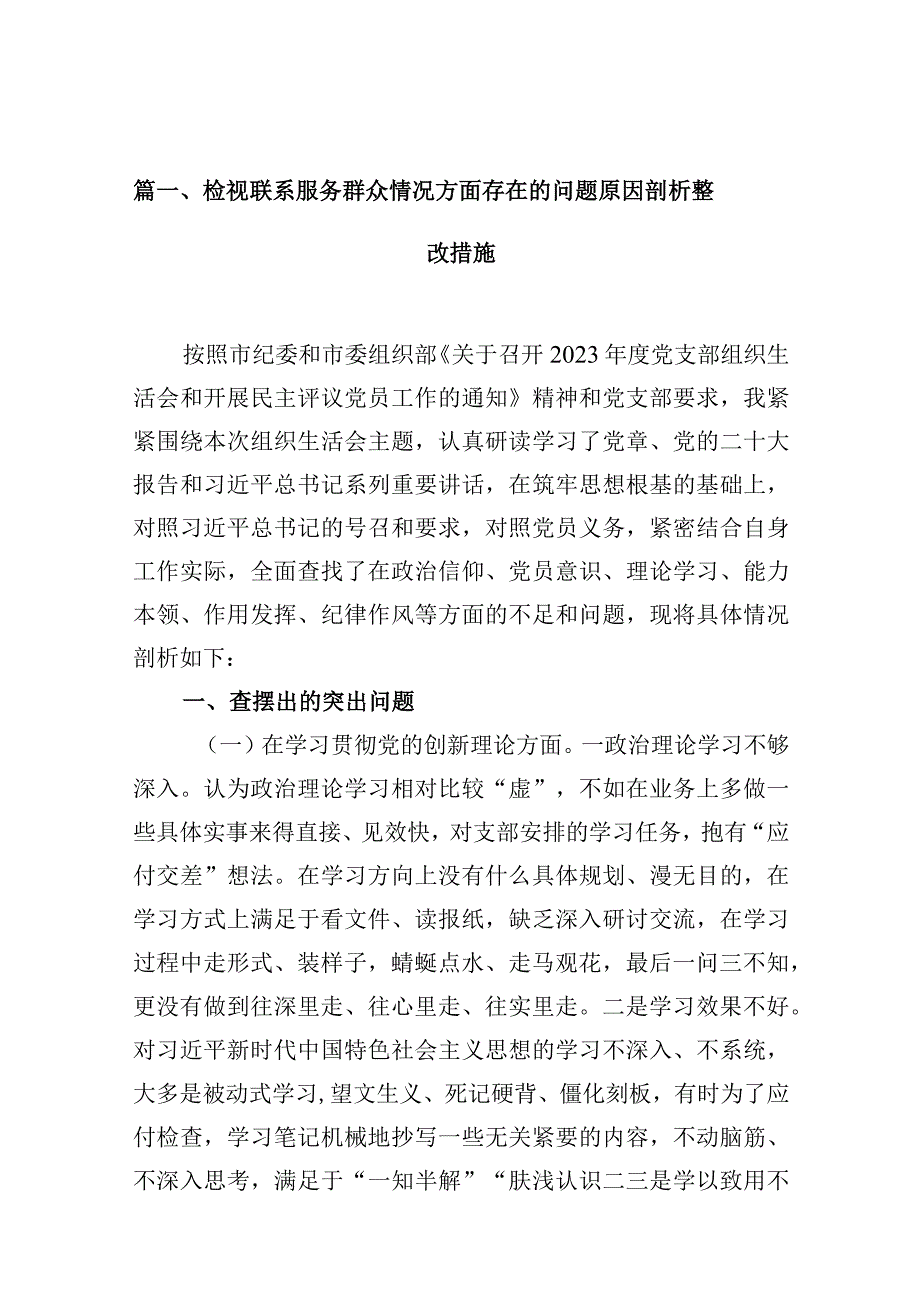 篇一、检视联系服务群众情况方面存在的问题原因剖析整改措施

按照市纪委和市委组织部《关于召开2023年度党支部组织生活会和开展民主评议党员工作的通知》精神和党支部要求，我紧紧围绕本次组织生活会主题，认真研读学习了党章、党的二十大报告和习近平总书记系列重要讲话，在筑牢思想根基的基础上，对照习近平总书记的号召和要求，对照党员义务，紧密结合自身工作实际，全面查找了在政治信仰、党员意识、理论学习、能力本领、作用发挥、纪律作风等方面的不足和问题，现将具体情况剖析如下：

一、查摆出的突出问题

（一）在学习贯彻党的创新理论方面。一政治理论学习不够深入。认为政治理论学习相对比较“虚”，不如在业务上多做一些具体实事来得直接、见效快，对支部安排的学习任务，抱有“应付交差”想法。在学习方向上没有什么具体规划、漫无目的，在学习方式上满足于看文件、读报纸，缺乏深入研讨交流，在学习过程中走形式、装样子，蜻蜓点水、走马观花，最后一问三不知，更没有做到往深里走、往心里走、往实里走。二是学习效果不好。对习近平新时代中国特色社会主义思想的学习不深入、不系统，大多是被动式学习,望文生义、死记硬背、僵化刻板，有时为了应付检查，学习笔记机械地抄写一些无关紧要的内容，不动脑筋、不深入思考，满足于“一知半解”“肤浅认识二三是学以致用不